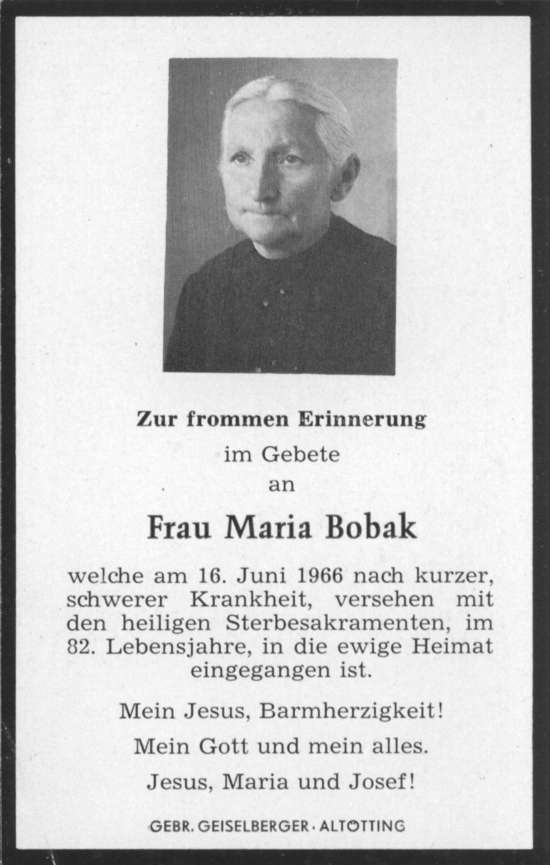 Zur frommen Erinnerung
im Gebete
an

Frau Maria Bobak

welche am 16. Juni 1966 nach kurzer, schwerer Krankheit, versehen mit den heiligen Sterbesakramenten, im 82. Lebensjahre, in die ewige Heimat eingegangen ist.

Mein Jesus, Barmherzigkeit!
Mein Gott und mein alles.
Jesus, Maria und Josef!

GEBR. GEISELBERGER · ALTÖTTING